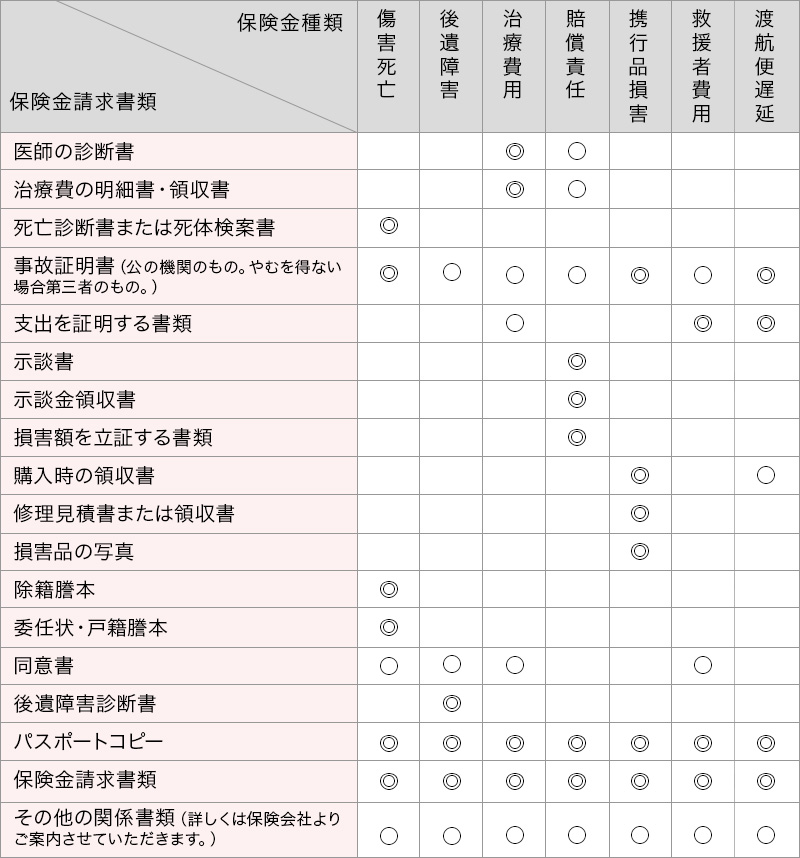 | 保険金種類 保険金請求書類 | 傷害死亡 | 後遺障害 | 治療費用 | 賠償責任 | 携行品損害 | 救援者費用 | 渡航便遅延 |
|---|---|---|---|---|---|---|---|
| 医師の診断書 | | | ◎ | ○ | | | |
| 治療費の明細書・領収書 | | | ◎ | ○ | | | |
| 死亡診断書または死体検案書 | ◎ | | | | | | |
| 事故証明書(公の機関のもの。やむを得ない場合第三者のもの。) | ◎ | ○ | ○ | ○ | ◎ | ○ | ◎ |
| 支出を証明する書類 | | | ○ | | | ◎ | ◎ |
| 示談書 | | | | ◎ | | | |
| 示談金領収書 | | | | ◎ | | | |
| 損害額を立証する書類 | | | | ◎ | | | |
| 購入時の領収書 | | | | | ◎ | | ○ |
| 修理見積書または領収書 | | | | | ◎ | | |
| 損害品の写真 | | | | | ◎ | | |
| 除籍謄本 | ◎ | | | | | | |
| 委任状・戸籍謄本 | ◎ | | | | | | |
| 同意書 | ○ | ○ | ○ | | | ○ | |
| 後遺障害診断書 | | ◎ | | | | | |
| パスポートコピー | ◎ | ◎ | ◎ | ◎ | ◎ | ◎ | ◎ |
| 保険金請求書類 | ◎ | ◎ | ◎ | ◎ | ◎ | ◎ | ◎ |
| その他の関係書類(詳しくは保険会社よりご案内させていただきます。) | ○ | ○ | ○ | ○ | ○ | ○ | ○ |